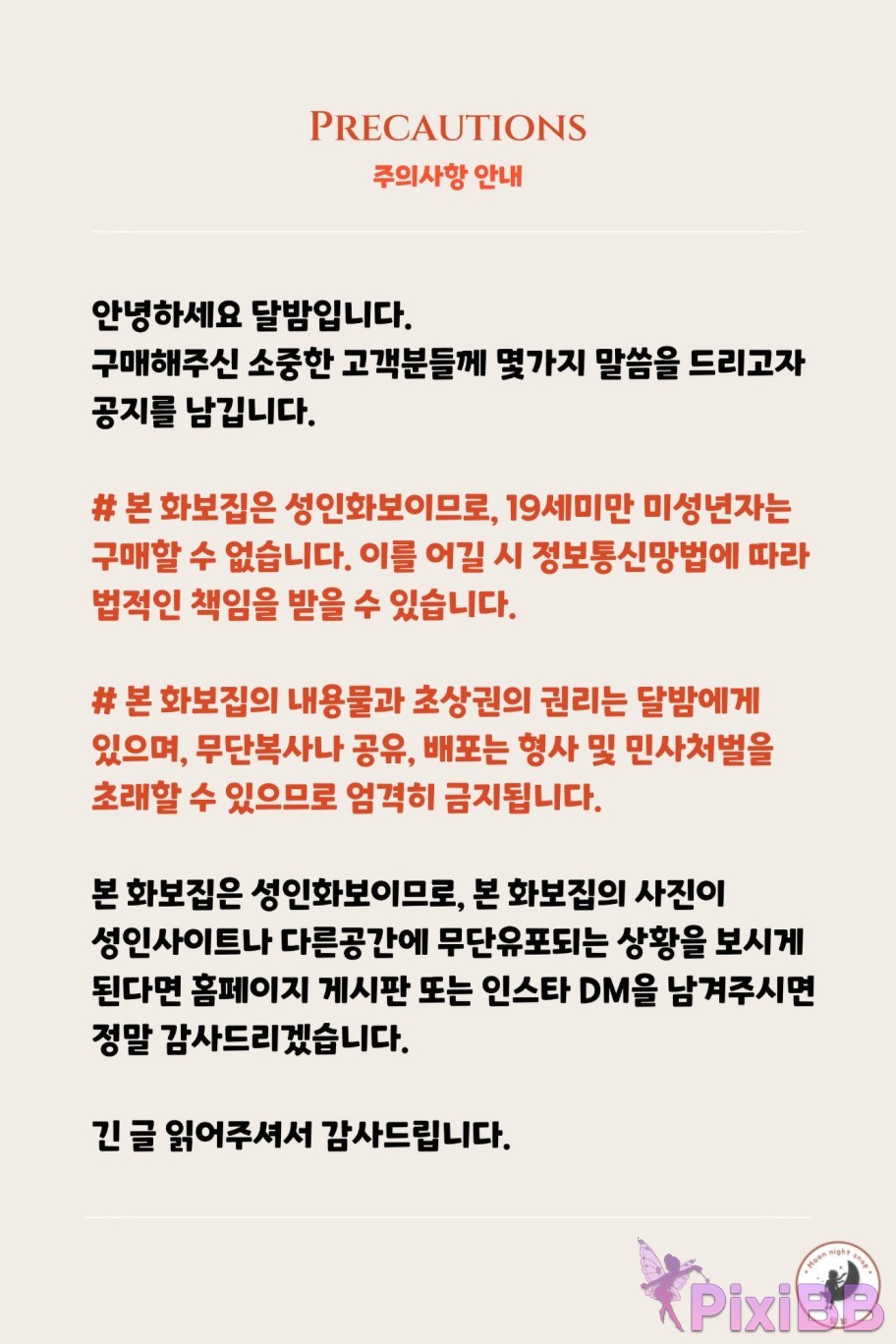 PRECAUTIONS
주의사항 안내

안녕하세요 달밤입니다.
구매해주신 소중한 고객분들께 몇가지 말씀을 드리고자 공지를 남깁니다.

# 본 화보집은 성인화보이므로, 19세미만 미성년자는 구매할 수 없습니다. 이를 어길 시 정보통신망법에 따라 법적인 책임을 받을 수 있습니다.

# 본 화보집의 내용물과 초상권의 권리는 달밤에게 있으며, 무단복사나 공유, 배포는 형사 및 민사처벌을 초래할 수 있으므로 엄격히 금지됩니다.

본 화보집은 성인화보이므로, 본 화보집의 사진이 성인사이트나 다른공간에 무단유포되는 상황을 보시게 된다면 홈페이지 게시판 또는 인스타 DM을 남겨주시면 정말 감사드리겠습니다.

긴 글 읽어주셔서 감사드립니다.

Moon night snap

PixiBB